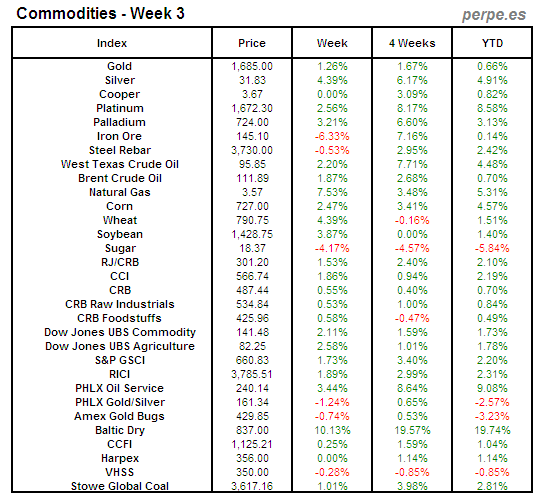 Commodities - Week 3

perpe.es

| Index | Price | Week | 4 Weeks | YTD |
|---|---|---|---|---|
| Gold | 1,685.00 | 1.26% | 1.67% | 0.66% |
| Silver | 31.83 | 4.39% | 6.17% | 4.91% |
| Cooper | 3.67 | 0.00% | 3.09% | 0.82% |
| Platinum | 1,672.30 | 2.56% | 8.17% | 8.58% |
| Palladium | 724.00 | 3.21% | 6.60% | 3.13% |
| Iron Ore | 145.10 | -6.33% | 7.16% | 0.14% |
| Steel Rebar | 3,730.00 | -0.53% | 2.95% | 2.42% |
| West Texas Crude Oil | 95.85 | 2.20% | 7.71% | 4.48% |
| Brent Crude Oil | 111.89 | 1.87% | 2.68% | 0.70% |
| Natural Gas | 3.57 | 7.53% | 3.48% | 5.31% |
| Corn | 727.00 | 2.47% | 3.41% | 4.57% |
| Wheat | 790.75 | 4.39% | -0.16% | 1.51% |
| Soybean | 1,428.75 | 3.87% | 0.00% | 1.40% |
| Sugar | 18.37 | -4.17% | -4.57% | -5.84% |
| RJ/CRB | 301.20 | 1.53% | 2.40% | 2.10% |
| CCI | 566.74 | 1.86% | 0.94% | 2.19% |
| CRB | 487.44 | 0.55% | 0.40% | 0.70% |
| CRB Raw Industrials | 534.84 | 0.53% | 1.00% | 0.84% |
| CRB Foodstuffs | 425.96 | 0.58% | -0.47% | 0.49% |
| Dow Jones UBS Commodity | 141.48 | 2.11% | 1.59% | 1.73% |
| Dow Jones UBS Agriculture | 82.25 | 2.58% | 1.01% | 1.78% |
| S&P GSCI | 660.83 | 1.73% | 3.40% | 2.20% |
| RICI | 3,785.51 | 1.89% | 2.99% | 2.31% |
| PHLX Oil Service | 240.14 | 3.44% | 8.64% | 9.08% |
| PHLX Gold/Silver | 161.34 | -1.24% | 0.65% | -2.57% |
| Amex Gold Bugs | 429.85 | -0.74% | 0.53% | -3.23% |
| Baltic Dry | 837.00 | 10.13% | 19.57% | 19.74% |
| CCFI | 1,125.21 | 0.25% | 1.59% | 1.04% |
| Harpex | 356.00 | 0.00% | 1.14% | 1.14% |
| VHSS | 350.00 | -0.28% | -0.85% | -0.85% |
| Stowe Global Coal | 3,617.16 | 1.01% | 3.98% | 2.81% |